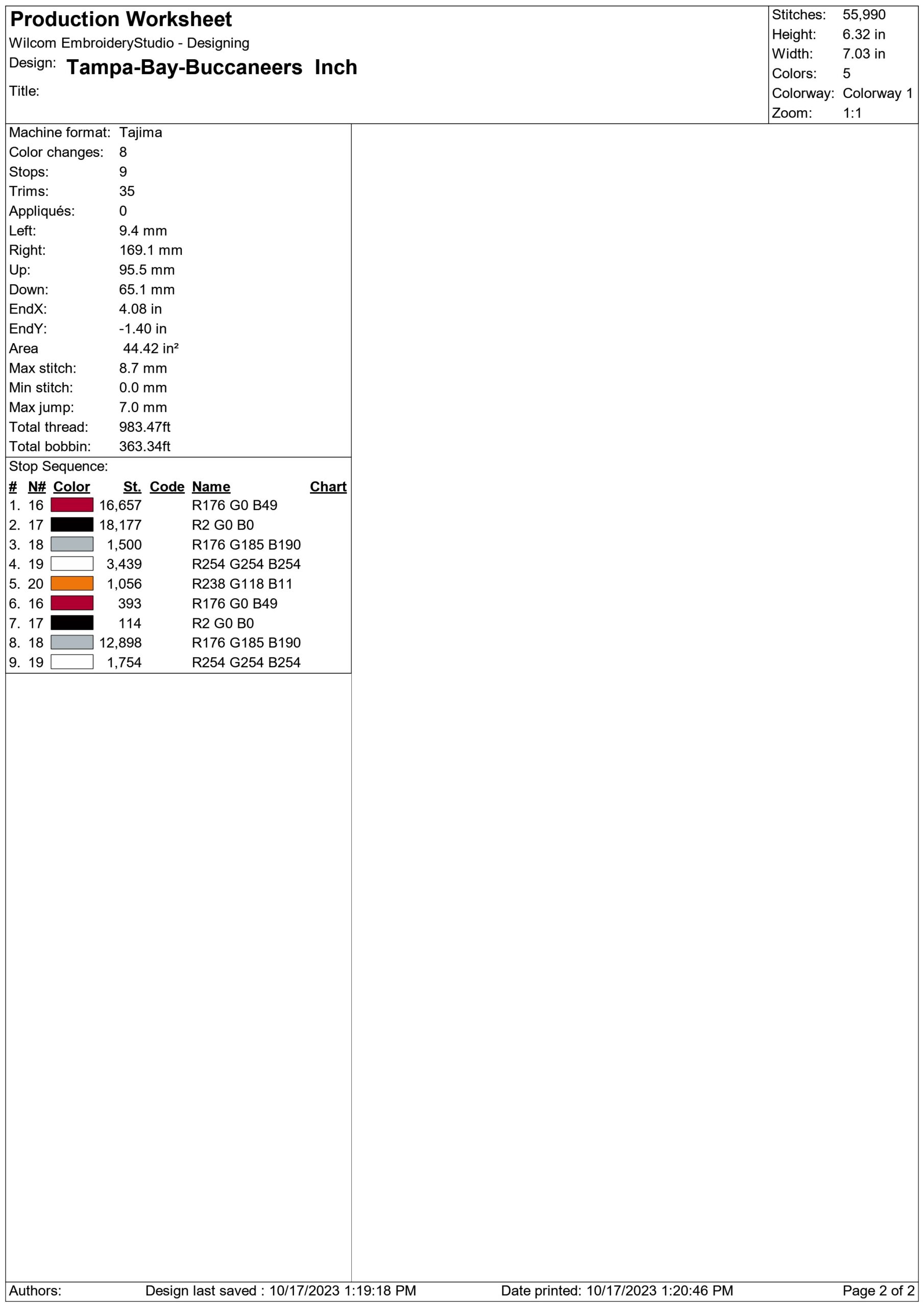 Production Worksheet
Wilcom EmbroideryStudio - Designing
Design: Tampa-Bay-Buccaneers Inch
Title:

| | |
|---|---|
| Stitches: | 55,990 |
| Height: | 6.32 in |
| Width: | 7.03 in |
| Colors: | 5 |
| Colorway: | Colorway 1 |
| Zoom: | 1:1 |

| | |
|---|---|
| Machine format: | Tajima |
| Color changes: | 8 |
| Stops: | 9 |
| Trims: | 35 |
| Appliqués: | 0 |
| Left: | 9.4 mm |
| Right: | 169.1 mm |
| Up: | 95.5 mm |
| Down: | 65.1 mm |
| EndX: | 4.08 in |
| EndY: | -1.40 in |
| Area | 44.42 in² |
| Max stitch: | 8.7 mm |
| Min stitch: | 0.0 mm |
| Max jump: | 7.0 mm |
| Total thread: | 983.47ft |
| Total bobbin: | 363.34ft |

Stop Sequence:

| # | N# | Color | St. | Code | Name | Chart |
|---|---|---|---|---|---|---|
| 1. | 16 | | 16,657 | | R176 G0 B49 | |
| 2. | 17 | | 18,177 | | R2 G0 B0 | |
| 3. | 18 | | 1,500 | | R176 G185 B190 | |
| 4. | 19 | | 3,439 | | R254 G254 B254 | |
| 5. | 20 | | 1,056 | | R238 G118 B11 | |
| 6. | 16 | | 393 | | R176 G0 B49 | |
| 7. | 17 | | 114 | | R2 G0 B0 | |
| 8. | 18 | | 12,898 | | R176 G185 B190 | |
| 9. | 19 | | 1,754 | | R254 G254 B254 | |

Authors: Design last saved : 10/17/2023 1:19:18 PM Date printed: 10/17/2023 1:20:46 PM Page 2 of 2